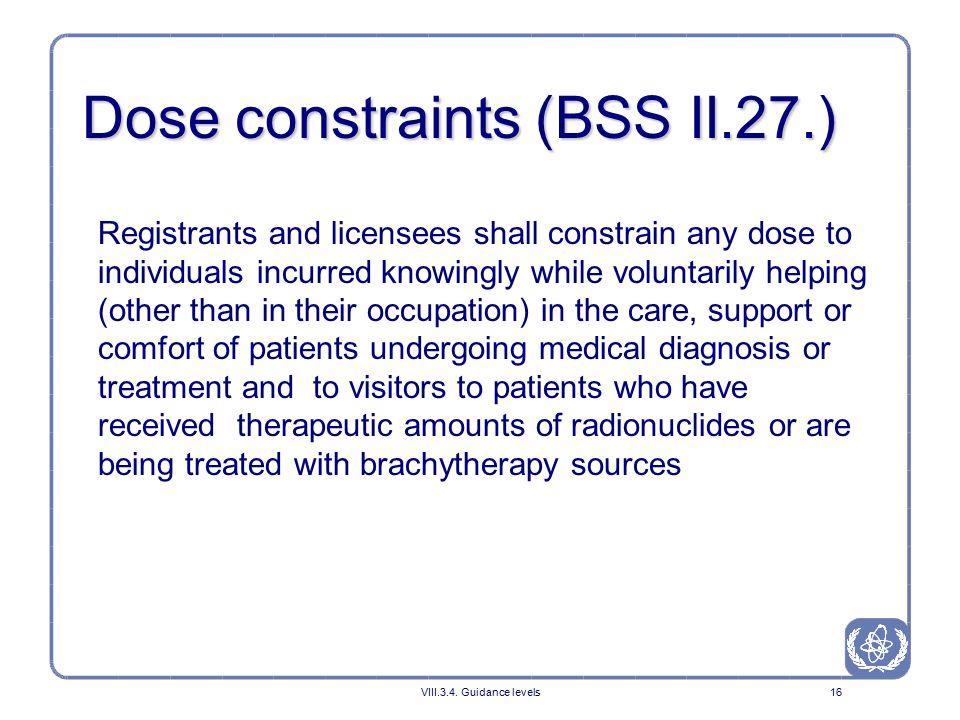 Dose constraints (BSS II.27.)

Registrants and licensees shall constrain any dose to individuals incurred knowingly while voluntarily helping (other than in their occupation) in the care, support or comfort of patients undergoing medical diagnosis or treatment and to visitors to patients who have received therapeutic amounts of radionuclides or are being treated with brachytherapy sources

VIII.3.4. Guidance levels

16